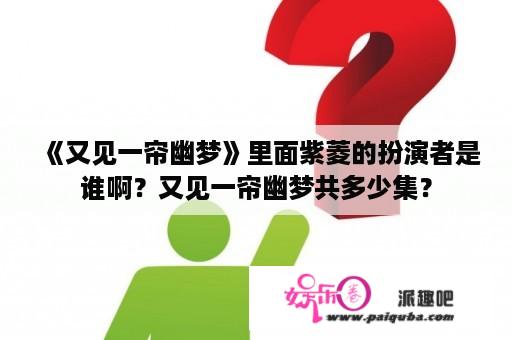 《又见一帘幽梦》里面紫菱的扮演者是谁啊？又见一帘幽梦共多少集？

娱乐圈

派趣吧

www.paiquba.com